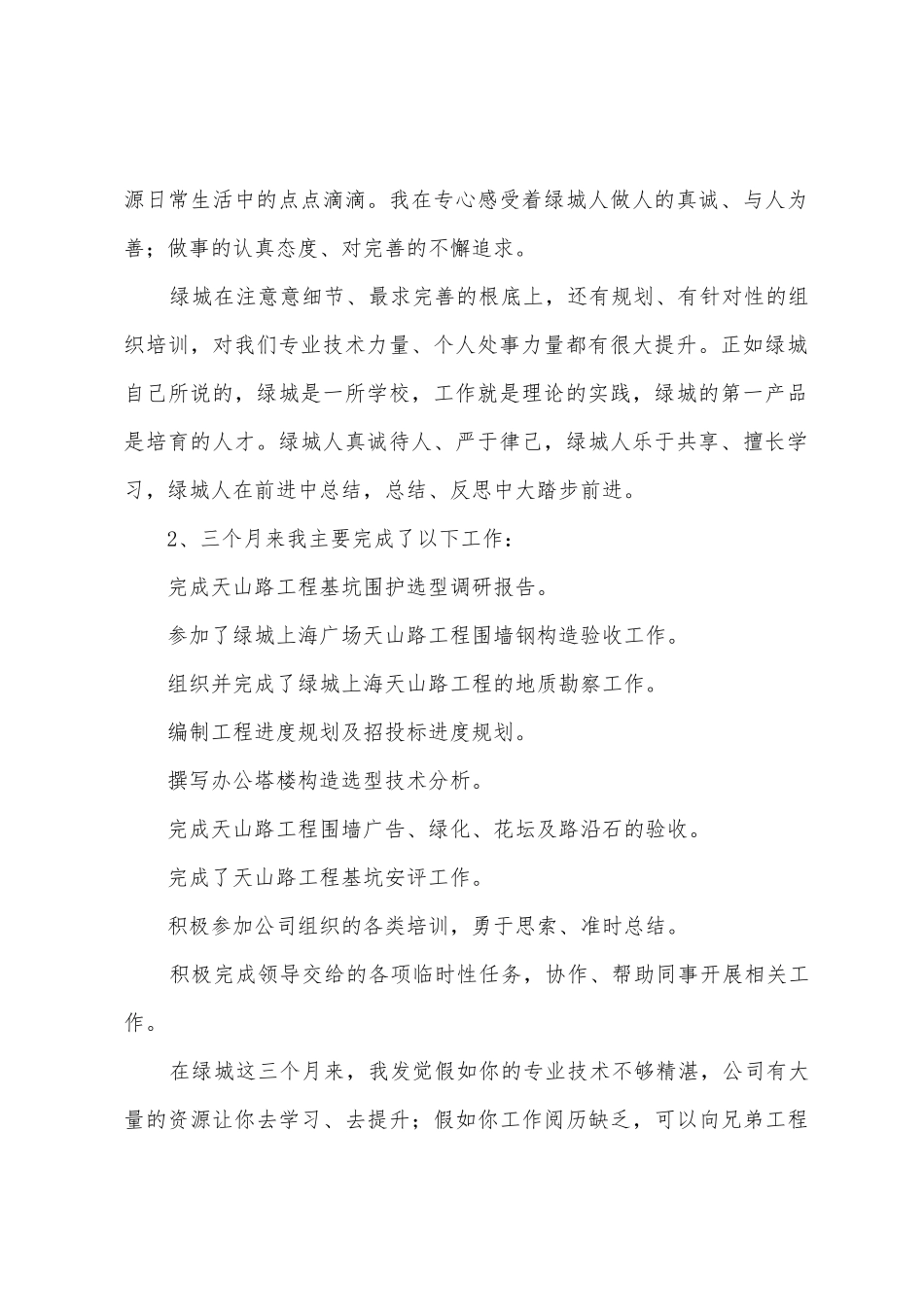 源日常生活中的点点滴滴。我在专心感受着绿城人做人的真诚、与人为善；做事的认真态度、对完善的不懈追求。

绿城在注意意细节、最求完善的根底上，还有规划、有针对性的组织培训，对我们专业技术力量、个人处事力量都有很大提升。正如绿城自己所说的，绿城是一所学校，工作就是理论的实践，绿城的第一产品是培育的人才。绿城人真诚待人、严于律己，绿城人乐于共享、擅长学习，绿城人在前进中总结，总结、反思中大踏步前进。

2、三个月来我主要完成了以下工作：

完成天山路工程基坑围护选型调研报告。

参加了绿城上海广场天山路工程围墙钢构造验收工作。

组织并完成了绿城上海天山路工程的地质勘察工作。

编制工程进度规划及招投标进度规划。

撰写办公塔楼构造选型技术分析。

完成天山路工程围墙广告、绿化、花坛及路沿石的验收。

完成了天山路工程基坑安评工作。

积极参加公司组织的各类培训，勇于思索、准时总结。

积极完成领导交给的各项临时性任务，协作、帮助同事开展相关工作。

在绿城这三个月来，我发觉假如你的专业技术不够精湛，公司有大量的资源让你去学习、去提升；假如你工作阅历缺乏，可以向兄弟工程